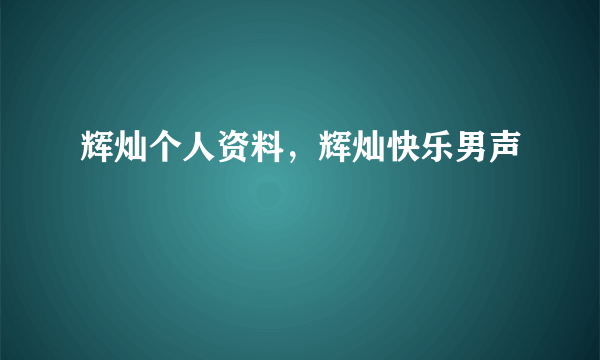 辉灿个人资料，辉灿快乐男声